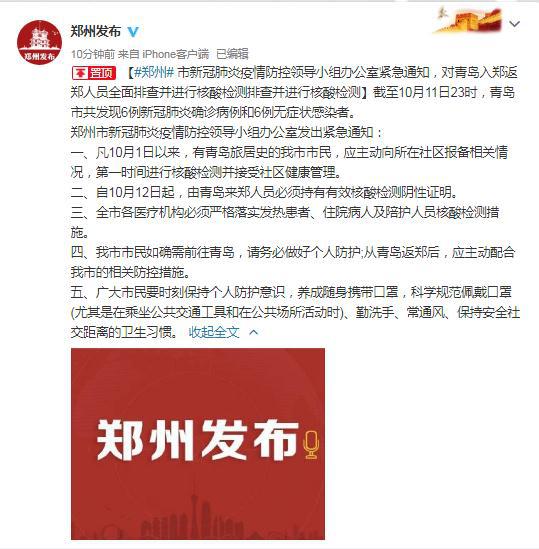 郑州发布

郑州发布

10分钟前 来自 iPhone客户端 已编辑

置顶 【#郑州# 市新冠肺炎疫情防控领导小组办公室紧急通知，对青岛入郑返郑人员全面排查并进行核酸检测排查并进行核酸检测】截至10月11日23时，青岛市共发现6例新冠肺炎确诊病例和6例无症状感染者。
郑州市新冠肺炎疫情防控领导小组办公室发出紧急通知：
一、凡10月1日以来，有青岛旅居史的我市市民，应主动向所在社区报备相关情况，第一时间进行核酸检测并接受社区健康管理。
二、自10月12日起，由青岛来郑人员必须持有有效核酸检测阴性证明。
三、全市各医疗机构必须严格落实发热患者、住院病人及陪护人员核酸检测措施。
四、我市市民如确需前往青岛，请务必做好个人防护;从青岛返郑后，应主动配合我市的相关防控措施。
五、广大市民要时刻保持个人防护意识，养成随身携带口罩，科学规范佩戴口罩(尤其是在乘坐公共交通工具和在公共场所活动时)、勤洗手、常通风、保持安全社交距离的卫生习惯。 收起全文

郑州发布